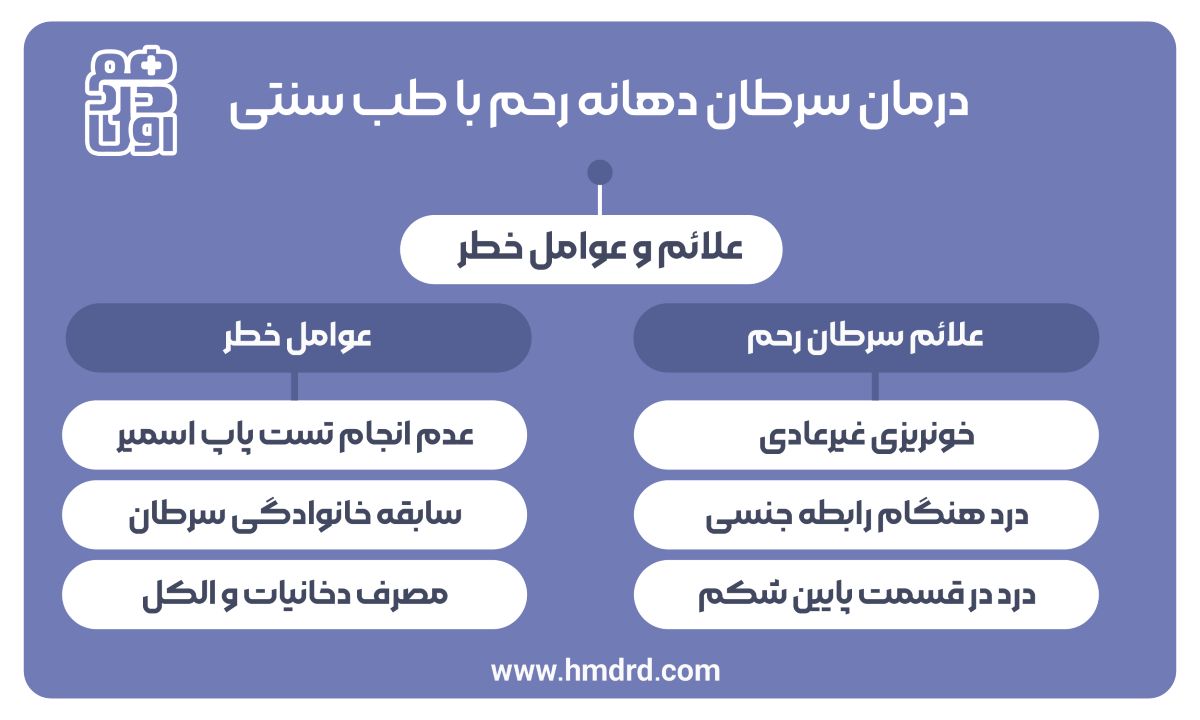 هم درد اونا

درمان سرطان دهانه رحم با طب سنتی

علائم و عوامل خطر

علائم سرطان رحم

خونریزی غیرعادی

درد هنگام رابطه جنسی

درد در قسمت پایین شکم

عوامل خطر

عدم انجام تست پاپ اسمیر

سابقه خانوادگی سرطان

مصرف دخانیات و الکل

www.hmdrd.com